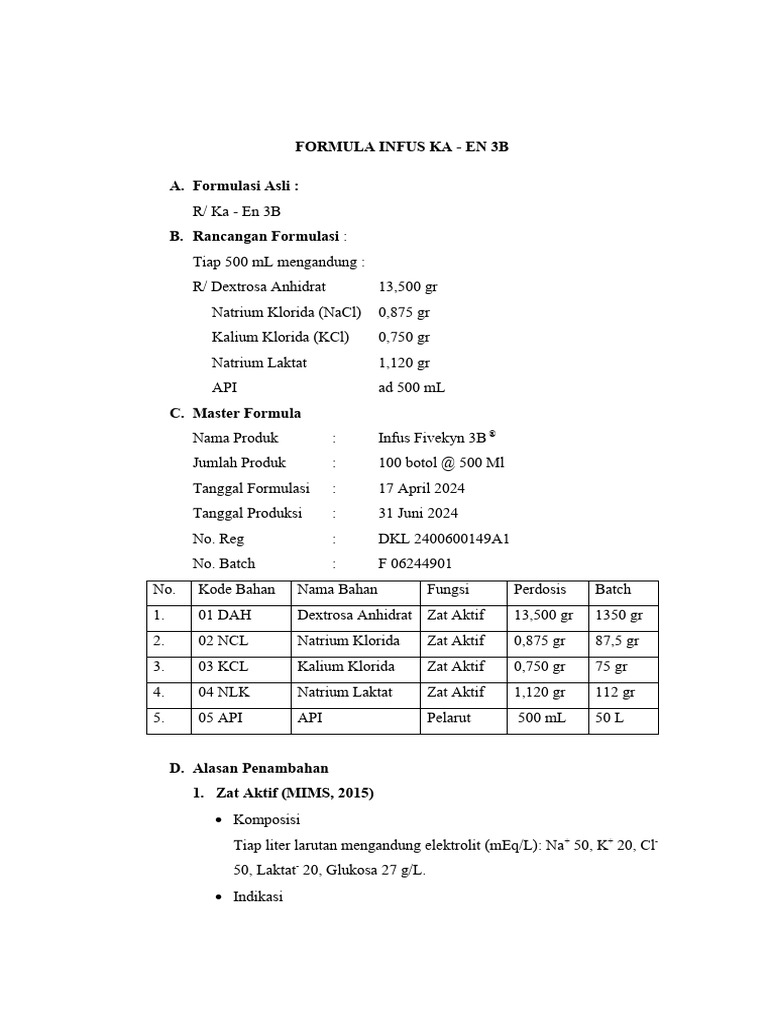 FORMULA INFUS KA - EN 3B

A. Formulasi Asli :

R/ Ka - En 3B

B. Rancangan Formulasi :

Tiap 500 mL mengandung :

R/ Dextrosa Anhidrat 13,500 gr

Natrium Klorida (NaCl) 0,875 gr

Kalium Klorida (KCl) 0,750 gr

Natrium Laktat 1,120 gr

API ad 500 mL

C. Master Formula

Nama Produk : Infus Fivekyn 3B ®

Jumlah Produk : 100 botol @ 500 Ml

Tanggal Formulasi : 17 April 2024

Tanggal Produksi : 31 Juni 2024

No. Reg : DKL 2400600149A1

No. Batch : F 06244901

| No. | Kode Bahan | Nama Bahan | Fungsi | Perdosis | Batch |
|---|---|---|---|---|---|
| 1. | 01 DAH | Dextrosa Anhidrat | Zat Aktif | 13,500 gr | 1350 gr |
| 2. | 02 NCL | Natrium Klorida | Zat Aktif | 0,875 gr | 87,5 gr |
| 3. | 03 KCL | Kalium Klorida | Zat Aktif | 0,750 gr | 75 gr |
| 4. | 04 NLK | Natrium Laktat | Zat Aktif | 1,120 gr | 112 gr |
| 5. | 05 API | API | Pelarut | 500 mL | 50 L |

D. Alasan Penambahan

1. Zat Aktif (MIMS, 2015)

• Komposisi

Tiap liter larutan mengandung elektrolit (mEq/L): $Na^+$ 50, $K^+$ 20, $Cl^-$ 50, $Laktat^-$ 20, Glukosa 27 g/L.

• Indikasi